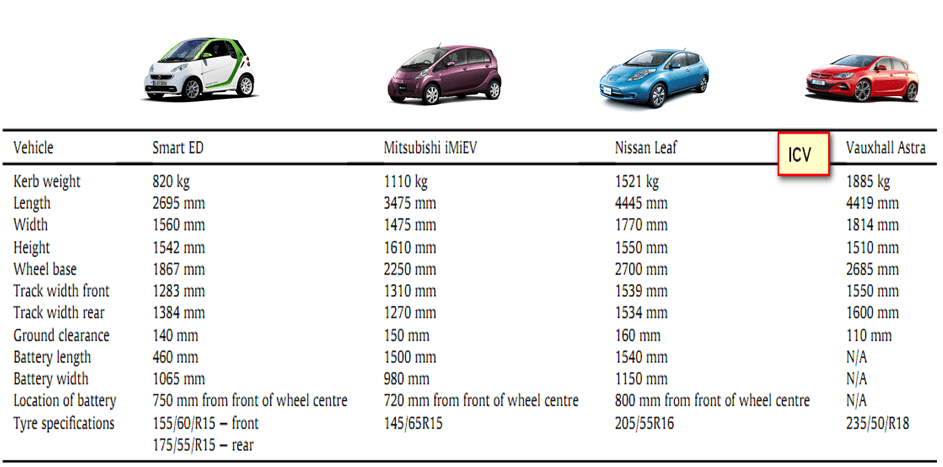 ICV

| Vehicle | Smart ED | Mitsubishi iMiEV | Nissan Leaf | Vauxhall Astra |
|---|---|---|---|---|
| Kerb weight | 820 kg | 1110 kg | 1521 kg | 1885 kg |
| Length | 2695 mm | 3475 mm | 4445 mm | 4419 mm |
| Width | 1560 mm | 1475 mm | 1770 mm | 1814 mm |
| Height | 1542 mm | 1610 mm | 1550 mm | 1510 mm |
| Wheel base | 1867 mm | 2250 mm | 2700 mm | 2685 mm |
| Track width front | 1283 mm | 1310 mm | 1539 mm | 1550 mm |
| Track width rear | 1384 mm | 1270 mm | 1534 mm | 1600 mm |
| Ground clearance | 140 mm | 150 mm | 160 mm | 110 mm |
| Battery length | 460 mm | 1500 mm | 1540 mm | N/A |
| Battery width | 1065 mm | 980 mm | 1150 mm | N/A |
| Location of battery | 750 mm from front of wheel centre | 720 mm from front of wheel centre | 800 mm from front of wheel centre | N/A |
| Tyre specifications | 155/60/R15 – front 175/55/R15 – rear | 145/65R15 | 205/55R16 | 235/50/R18 |